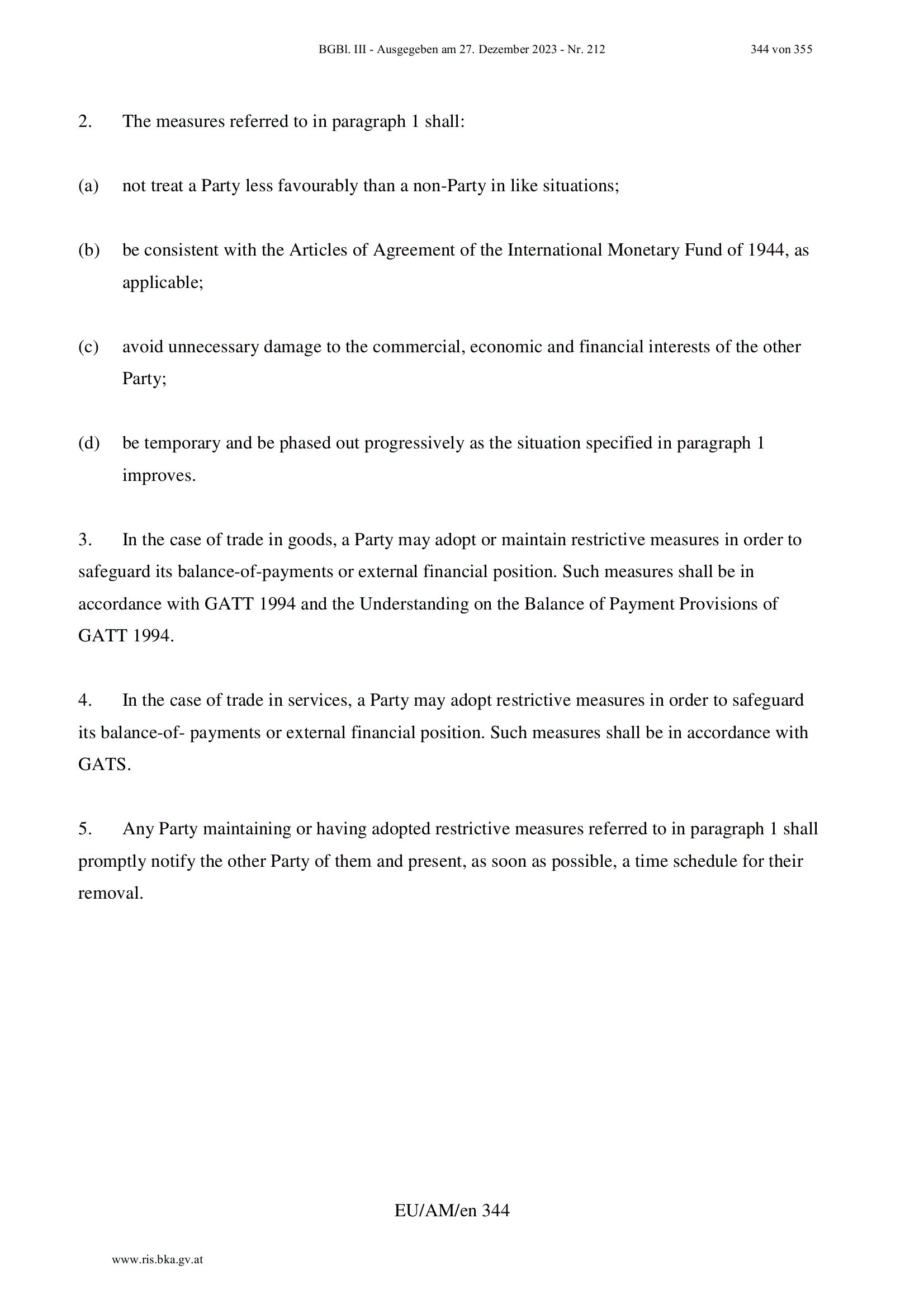 BGBl. III - Ausgegeben am 27. Dezember 2023 - Nr. 212 344 von 355

2. The measures referred to in paragraph 1 shall:

(a) not treat a Party less favourably than a non-Party in like situations;

(b) be consistent with the Articles of Agreement of the International Monetary Fund of 1944, as applicable;

(c) avoid unnecessary damage to the commercial, economic and financial interests of the other Party;

(d) be temporary and be phased out progressively as the situation specified in paragraph 1 improves.

3. In the case of trade in goods, a Party may adopt or maintain restrictive measures in order to safeguard its balance-of-payments or external financial position. Such measures shall be in accordance with GATT 1994 and the Understanding on the Balance of Payment Provisions of GATT 1994.

4. In the case of trade in services, a Party may adopt restrictive measures in order to safeguard its balance-of- payments or external financial position. Such measures shall be in accordance with GATS.

5. Any Party maintaining or having adopted restrictive measures referred to in paragraph 1 shall promptly notify the other Party of them and present, as soon as possible, a time schedule for their removal.

EU/AM/en 344

www.ris.bka.gv.at